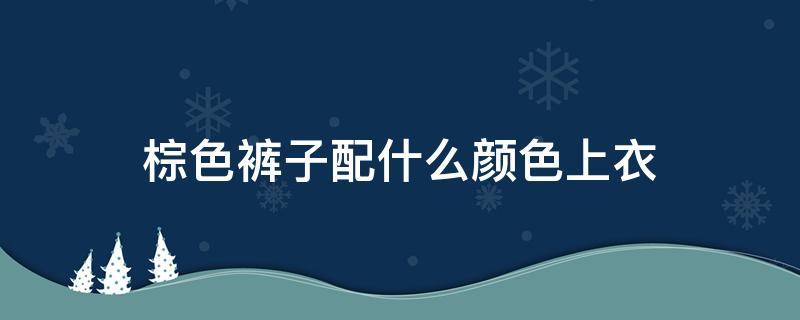 棕色裤子配什么颜色上衣